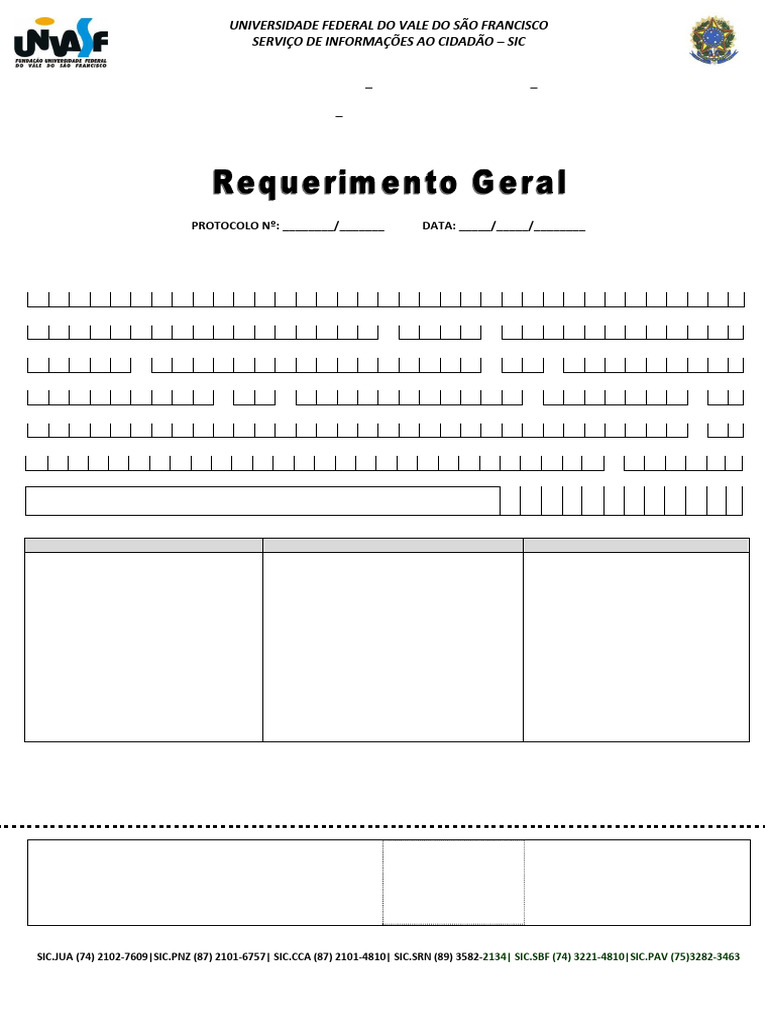 UNIVASF
FUNDAÇÃO UNIVERSIDADE FEDERAL DO VALE DO SÃO FRANCISCO

UNIVERSIDADE FEDERAL DO VALE DO SÃO FRANCISCO
SERVIÇO DE INFORMAÇÕES AO CIDADÃO – SIC

– –
–

Requerimento Geral

PROTOCOLO Nº: ________/_______ DATA: _____/_____/________

SIC.JUA (74) 2102-7609|SIC.PNZ (87) 2101-6757| SIC.CCA (87) 2101-4810| SIC.SRN (89) 3582-2134| SIC.SBF (74) 3221-4810|SIC.PAV (75)3282-3463